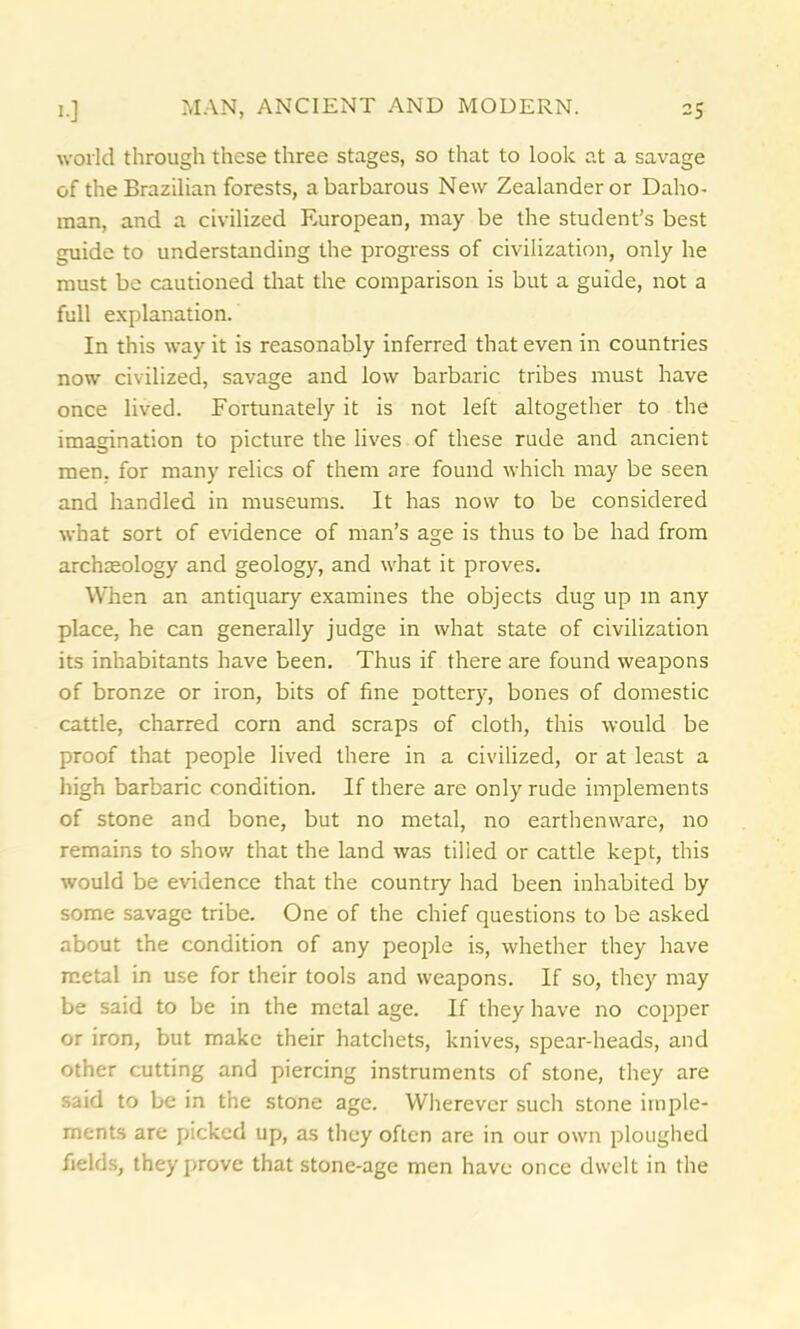 I.] MAN, ANCIENT AND MODERN. 25

world through these three stages, so that to look at a savage of the Brazilian forests, a barbarous New Zealander or Dahoman, and a civilized European, may be the student's best guide to understanding the progress of civilization, only he must be cautioned that the comparison is but a guide, not a full explanation.

In this way it is reasonably inferred that even in countries now civilized, savage and low barbaric tribes must have once lived. Fortunately it is not left altogether to the imagination to picture the lives of these rude and ancient men, for many relics of them are found which may be seen and handled in museums. It has now to be considered what sort of evidence of man's age is thus to be had from archæology and geology, and what it proves.

When an antiquary examines the objects dug up in any place, he can generally judge in what state of civilization its inhabitants have been. Thus if there are found weapons of bronze or iron, bits of fine pottery, bones of domestic cattle, charred corn and scraps of cloth, this would be proof that people lived there in a civilized, or at least a high barbaric condition. If there are only rude implements of stone and bone, but no metal, no earthenware, no remains to show that the land was tilled or cattle kept, this would be evidence that the country had been inhabited by some savage tribe. One of the chief questions to be asked about the condition of any people is, whether they have metal in use for their tools and weapons. If so, they may be said to be in the metal age. If they have no copper or iron, but make their hatchets, knives, spear-heads, and other cutting and piercing instruments of stone, they are said to be in the stone age. Wherever such stone implements are picked up, as they often are in our own ploughed fields, they prove that stone-age men have once dwelt in the